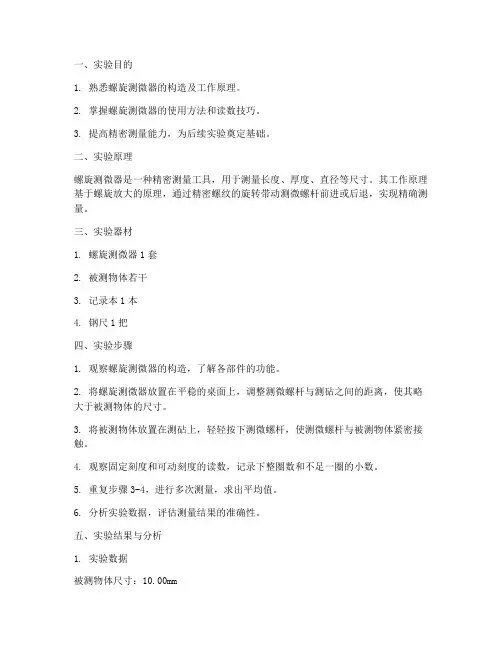 一、实验目的

1. 熟悉螺旋测微器的构造及工作原理。

2. 掌握螺旋测微器的使用方法和读数技巧。

3. 提高精密测量能力，为后续实验奠定基础。

二、实验原理

螺旋测微器是一种精密测量工具，用于测量长度、厚度、直径等尺寸。其工作原理基于螺旋放大的原理，通过精密螺纹的旋转带动测微螺杆前进或后退，实现精确测量。

三、实验器材

1. 螺旋测微器 1 套

2. 被测物体若干

3. 记录本 1 本

4. 钢尺 1 把

四、实验步骤

1. 观察螺旋测微器的构造，了解各部件的功能。

2. 将螺旋测微器放置在平稳的桌面上，调整测微螺杆与测砧之间的距离，使其略大于被测物体的尺寸。

3. 将被测物体放置在测砧上，轻轻按下测微螺杆，使测微螺杆与被测物体紧密接触。

4. 观察固定刻度和可动刻度的读数，记录下整圈数和不足一圈的小数。

5. 重复步骤 3-4，进行多次测量，求出平均值。

6. 分析实验数据，评估测量结果的准确性。

五、实验结果与分析

1. 实验数据

被测物体尺寸：10.00mm